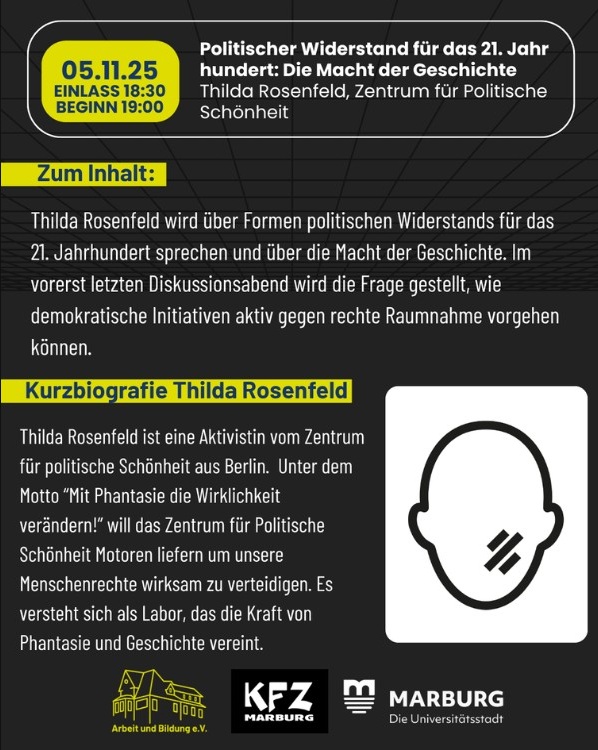 05.11.25
EINLASS 18:30
BEGINN 19:00

Politischer Widerstand für das 21. Jahr hundert: Die Macht der Geschichte
Thilda Rosenfeld, Zentrum für Politische Schönheit

Zum Inhalt:

Thilda Rosenfeld wird über Formen politischen Widerstands für das 21. Jahrhundert sprechen und über die Macht der Geschichte. Im vorerst letzten Diskussionsabend wird die Frage gestellt, wie demokratische Initiativen aktiv gegen rechte Raumnahme vorgehen können.

Kurzbiografie Thilda Rosenfeld

Thilda Rosenfeld ist eine Aktivistin vom Zentrum für politische Schönheit aus Berlin. Unter dem Motto "Mit Phantasie die Wirklichkeit verändern!" will das Zentrum für Politische Schönheit Motoren liefern um unsere Menschenrechte wirksam zu verteidigen. Es versteht sich als Labor, das die Kraft von Phantasie und Geschichte vereint.

Arbeit und Bildung e.V.

KFZ
MARBURG

MARBURG
Die Universitätsstadt